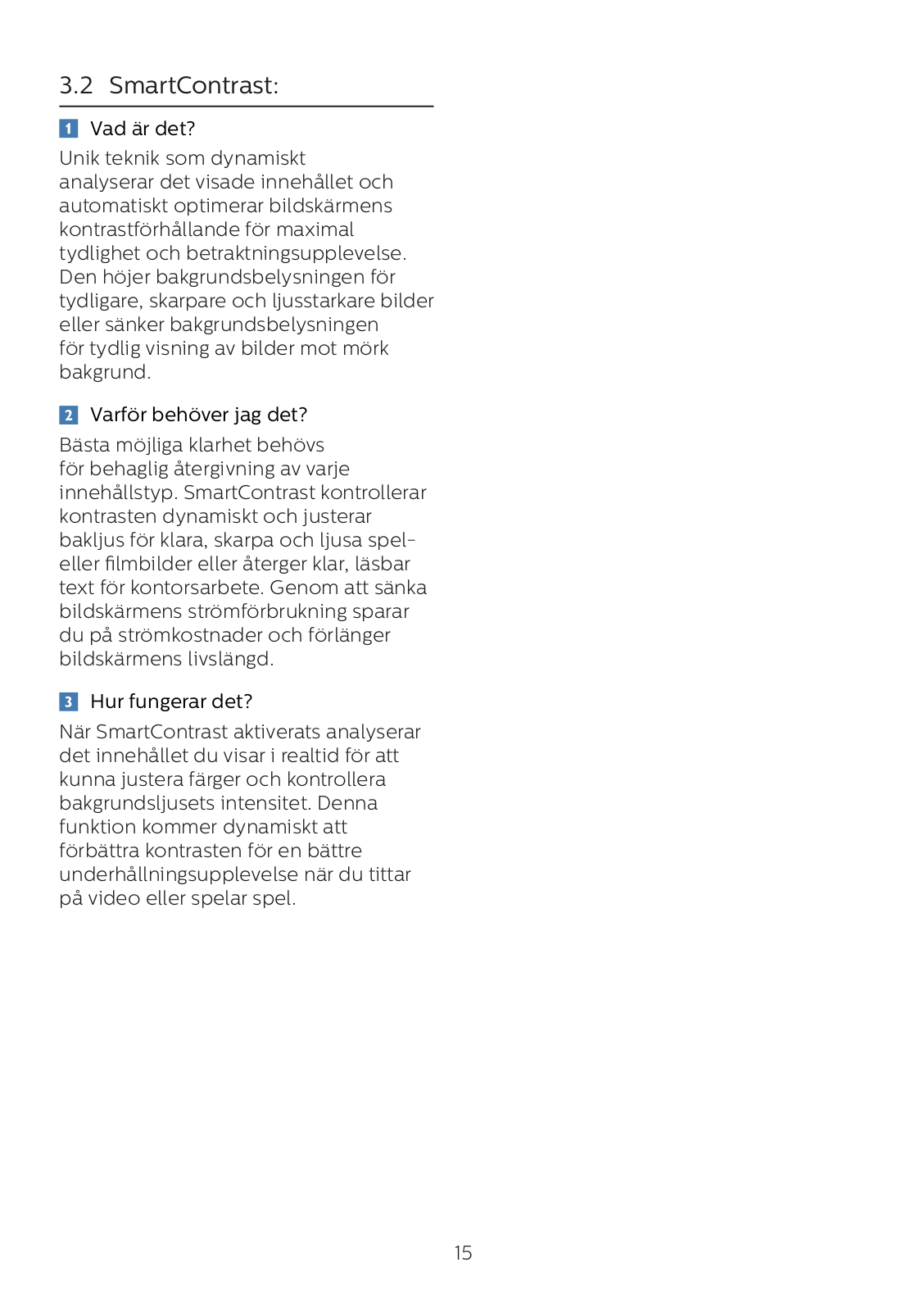 3.2 SmartContrast:

1 Vad är det?

Unik teknik som dynamiskt analyserar det visade innehållet och automatiskt optimerar bildskärmens kontrastförhållande för maximal tydlighet och betraktningsupplevelse. Den höjer bakgrundsbelysningen för tydligare, skarpare och ljusstarkare bilder eller sänker bakgrundsbelysningen för tydlig visning av bilder mot mörk bakgrund.

2 Varför behöver jag det?

Bästa möjliga klarhet behövs för behaglig återgivning av varje innehållstyp. SmartContrast kontrollerar kontrasten dynamiskt och justerar bakljus för klara, skarpa och ljusa spel- eller filmbilder eller återger klar, läsbar text för kontorsarbete. Genom att sänka bildskärmens strömförbrukning sparar du på strömkostnader och förlänger bildskärmens livslängd.

3 Hur fungerar det?

När SmartContrast aktiverats analyserar det innehållet du visar i realtid för att kunna justera färger och kontrollera bakgrundsljusets intensitet. Denna funktion kommer dynamiskt att förbättra kontrasten för en bättre underhållningsupplevelse när du tittar på video eller spelar spel.

15